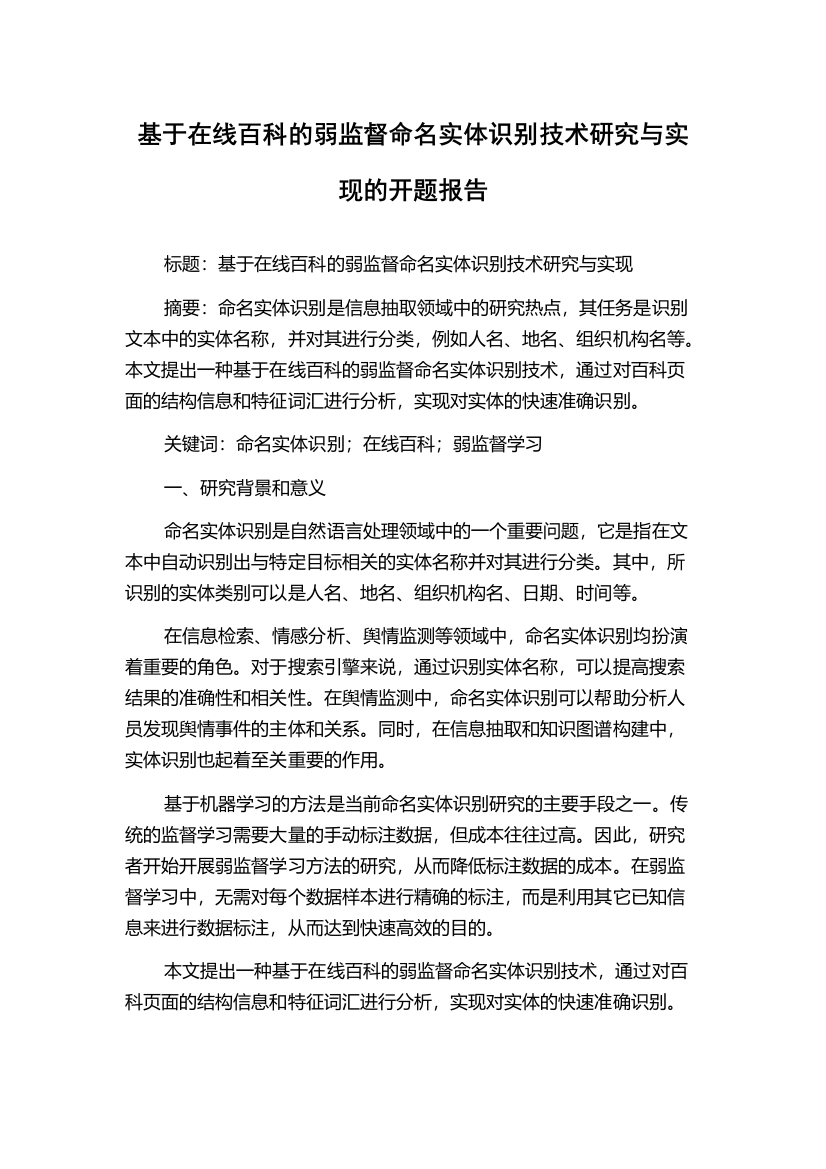 基于在线百科的弱监督命名实体识别技术研究与实现的开题报告

标题：基于在线百科的弱监督命名实体识别技术研究与实现

摘要：命名实体识别是信息抽取领域中的研究热点，其任务是识别文本中的实体名称，并对其进行分类，例如人名、地名、组织机构名等。本文提出一种基于在线百科的弱监督命名实体识别技术，通过对百科页面的结构信息和特征词汇进行分析，实现对实体的快速准确识别。

关键词：命名实体识别；在线百科；弱监督学习

一、研究背景和意义

命名实体识别是自然语言处理领域中的一个重要问题，它是指在文本中自动识别出与特定目标相关的实体名称并对其进行分类。其中，所识别的实体类别可以是人名、地名、组织机构名、日期、时间等。

在信息检索、情感分析、舆情监测等领域中，命名实体识别均扮演着重要的角色。对于搜索引擎来说，通过识别实体名称，可以提高搜索结果的准确性和相关性。在舆情监测中，命名实体识别可以帮助分析人员发现舆情事件的主体和关系。同时，在信息抽取和知识图谱构建中，实体识别也起着至关重要的作用。

基于机器学习的方法是当前命名实体识别研究的主要手段之一。传统的监督学习需要大量的手动标注数据，但成本往往过高。因此，研究者开始开展弱监督学习方法的研究，从而降低标注数据的成本。在弱监督学习中，无需对每个数据样本进行精确的标注，而是利用其它已知信息来进行数据标注，从而达到快速高效的目的。

本文提出一种基于在线百科的弱监督命名实体识别技术，通过对百科页面的结构信息和特征词汇进行分析，实现对实体的快速准确识别。